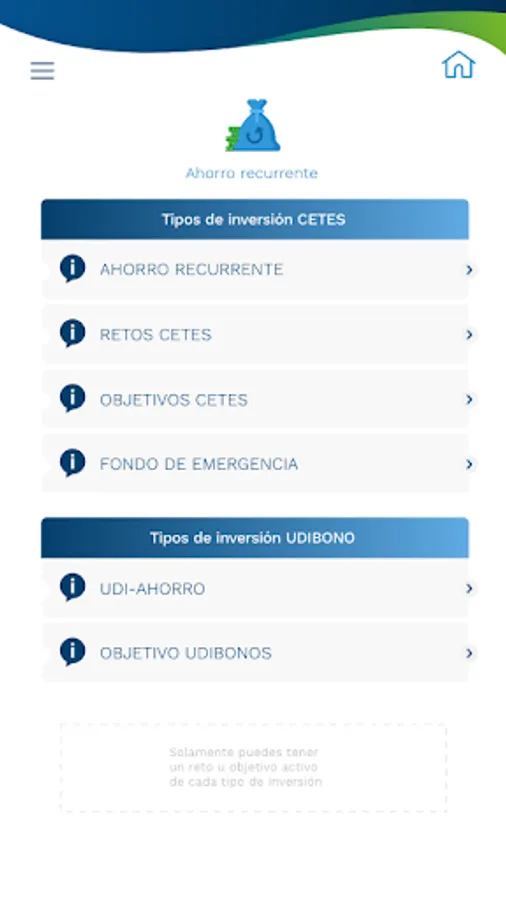 Ahorro recurrente

Tipos de inversión CETES

AHORRO RECURRENTE

RETOS CETES

OBJETIVOS CETES

FONDO DE EMERGENCIA

Tipos de inversión UDIBONO

UDI-AHORRO

OBJETIVO UDIBONOS

Solamente puedes tener un reto u objetivo activo de cada tipo de inversión